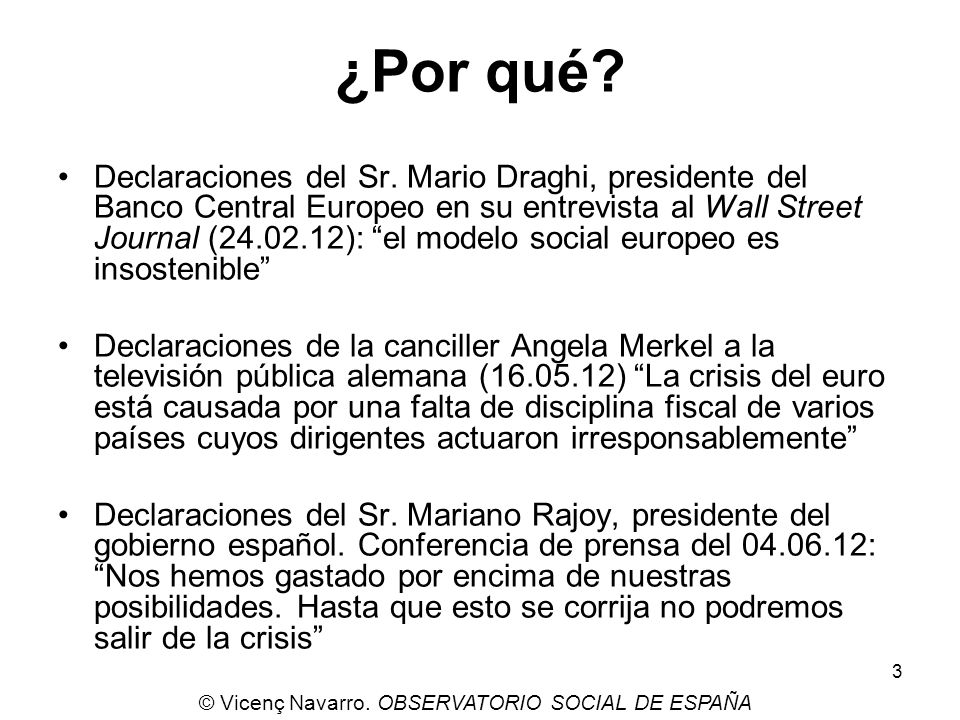 ¿Por qué?

• Declaraciones del Sr. Mario Draghi, presidente del Banco Central Europeo en su entrevista al Wall Street Journal (24.02.12): “el modelo social europeo es insostenible”

• Declaraciones de la canciller Angela Merkel a la televisión pública alemana (16.05.12) “La crisis del euro está causada por una falta de disciplina fiscal de varios países cuyos dirigentes actuaron irresponsablemente”

• Declaraciones del Sr. Mariano Rajoy, presidente del gobierno español. Conferencia de prensa del 04.06.12: “Nos hemos gastado por encima de nuestras posibilidades. Hasta que esto se corrija no podremos salir de la crisis”

3

© Vicenç Navarro. OBSERVATORIO SOCIAL DE ESPAÑA